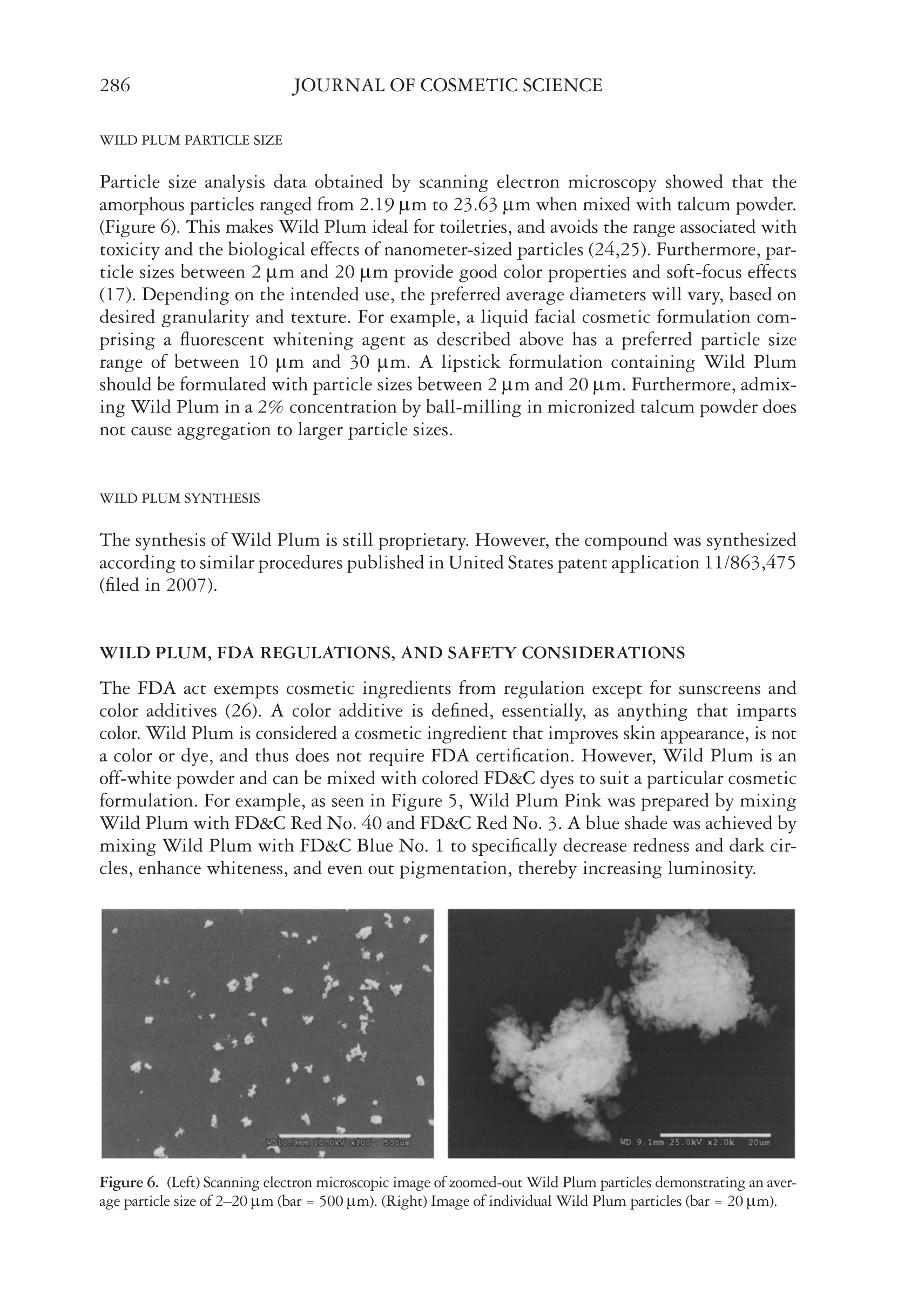 286 JOURNAL OF COSMETIC SCIENCE

WILD PLUM PARTICLE SIZE

Particle size analysis data obtained by scanning electron microscopy showed that the amorphous particles ranged from 2.19 μm to 23.63 μm when mixed with talcum powder. (Figure 6). This makes Wild Plum ideal for toiletries, and avoids the range associated with toxicity and the biological effects of nanometer-sized particles (24,25). Furthermore, particle sizes between 2 μm and 20 μm provide good color properties and soft-focus effects (17). Depending on the intended use, the preferred average diameters will vary, based on desired granularity and texture. For example, a liquid facial cosmetic formulation comprising a fluorescent whitening agent as described above has a preferred particle size range of between 10 μm and 30 μm. A lipstick formulation containing Wild Plum should be formulated with particle sizes between 2 μm and 20 μm. Furthermore, admixing Wild Plum in a 2% concentration by ball-milling in micronized talcum powder does not cause aggregation to larger particle sizes.

WILD PLUM SYNTHESIS

The synthesis of Wild Plum is still proprietary. However, the compound was synthesized according to similar procedures published in United States patent application 11/863,475 (filed in 2007).

WILD PLUM, FDA REGULATIONS, AND SAFETY CONSIDERATIONS

The FDA act exempts cosmetic ingredients from regulation except for sunscreens and color additives (26). A color additive is defined, essentially, as anything that imparts color. Wild Plum is considered a cosmetic ingredient that improves skin appearance, is not a color or dye, and thus does not require FDA certification. However, Wild Plum is an off-white powder and can be mixed with colored FD&C dyes to suit a particular cosmetic formulation. For example, as seen in Figure 5, Wild Plum Pink was prepared by mixing Wild Plum with FD&C Red No. 40 and FD&C Red No. 3. A blue shade was achieved by mixing Wild Plum with FD&C Blue No. 1 to specifically decrease redness and dark circles, enhance whiteness, and even out pigmentation, thereby increasing luminosity.

WD10.9mm 10.0kV x100 500um

WD 9.1mm 25.0kV x2.0k 20um

Figure 6. (Left) Scanning electron microscopic image of zoomed-out Wild Plum particles demonstrating an average particle size of 2–20 μm (bar = 500 μm). (Right) Image of individual Wild Plum particles (bar = 20 μm).